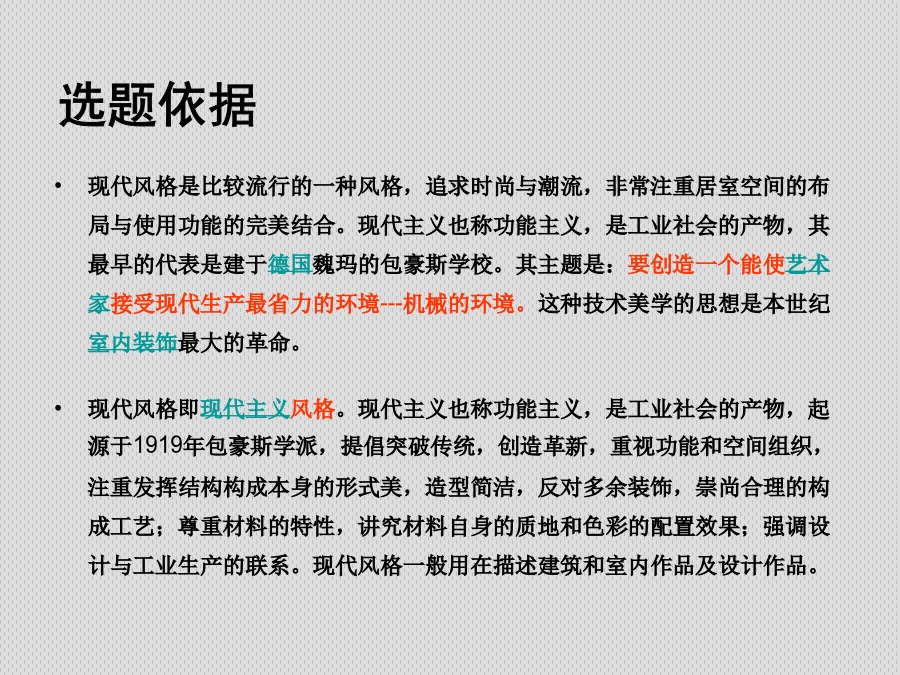 选题依据

• 现代风格是比较流行的一种风格，追求时尚与潮流，非常注重居室空间的布局与使用功能的完美结合。现代主义也称功能主义，是工业社会的产物，其最早的代表是建于德国魏玛的包豪斯学校。其主题是：要创造一个能使艺术家接受现代生产最省力的环境---机械的环境。这种技术美学的思想是本世纪室内装饰最大的革命。

• 现代风格即现代主义风格。现代主义也称功能主义，是工业社会的产物，起源于1919年包豪斯学派，提倡突破传统，创造革新，重视功能和空间组织，注重发挥结构构成本身的形式美，造型简洁，反对多余装饰，崇尚合理的构成工艺；尊重材料的特性，讲究材料自身的质地和色彩的配置效果；强调设计与工业生产的联系。现代风格一般用在描述建筑和室内作品及设计作品。